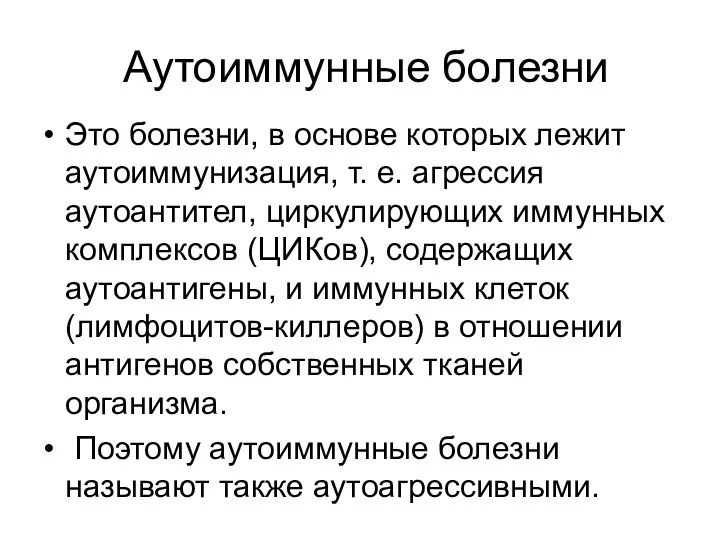 Аутоиммунные болезни

• Это болезни, в основе которых лежит аутоиммунизация, т. е. агрессия аутоантител, циркулирующих иммунных комплексов (ЦИКов), содержащих аутоантигены, и иммунных клеток (лимфоцитов-киллеров) в отношении антигенов собственных тканей организма.

• Поэтому аутоиммунные болезни называют также аутоагрессивными.